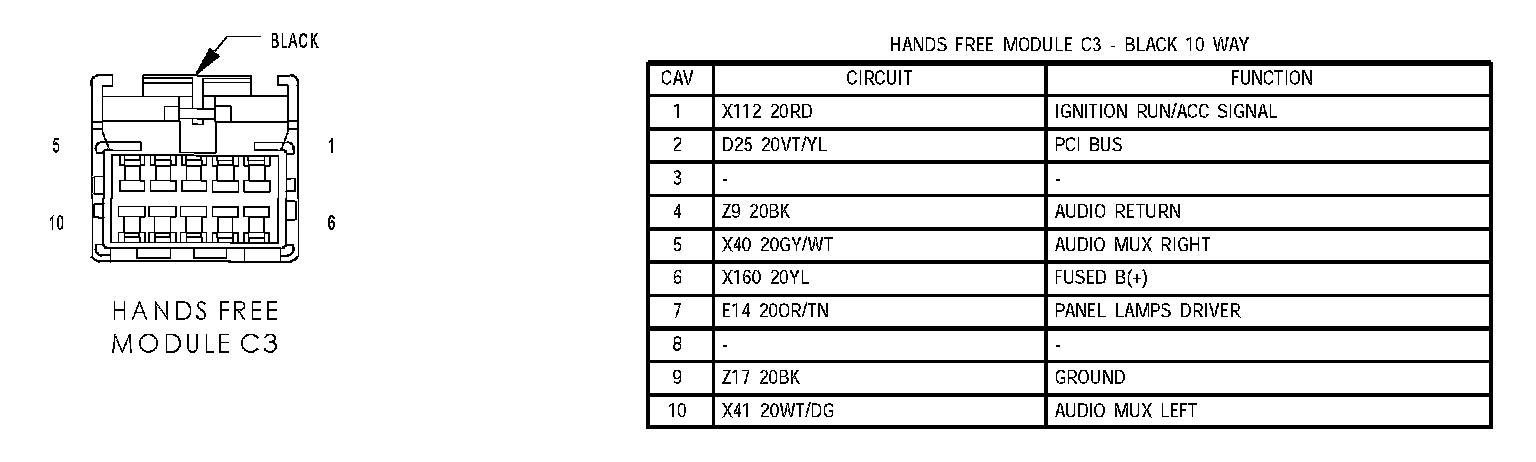 BLACK

5

1

10

6

HANDS FREE
MODULE C3

HANDS FREE MODULE C3 - BLACK 10 WAY

| CAV | CIRCUIT | FUNCTION |
|---|---|---|
| 1 | X112 20RD | IGNITION RUN/ACC SIGNAL |
| 2 | D25 20VT/YL | PCI BUS |
| 3 | - | - |
| 4 | Z9 20BK | AUDIO RETURN |
| 5 | X40 20GY/WT | AUDIO MUX RIGHT |
| 6 | X160 20YL | FUSED B(+) |
| 7 | E14 20OR/TN | PANEL LAMPS DRIVER |
| 8 | - | - |
| 9 | Z17 20BK | GROUND |
| 10 | X41 20WT/DG | AUDIO MUX LEFT |